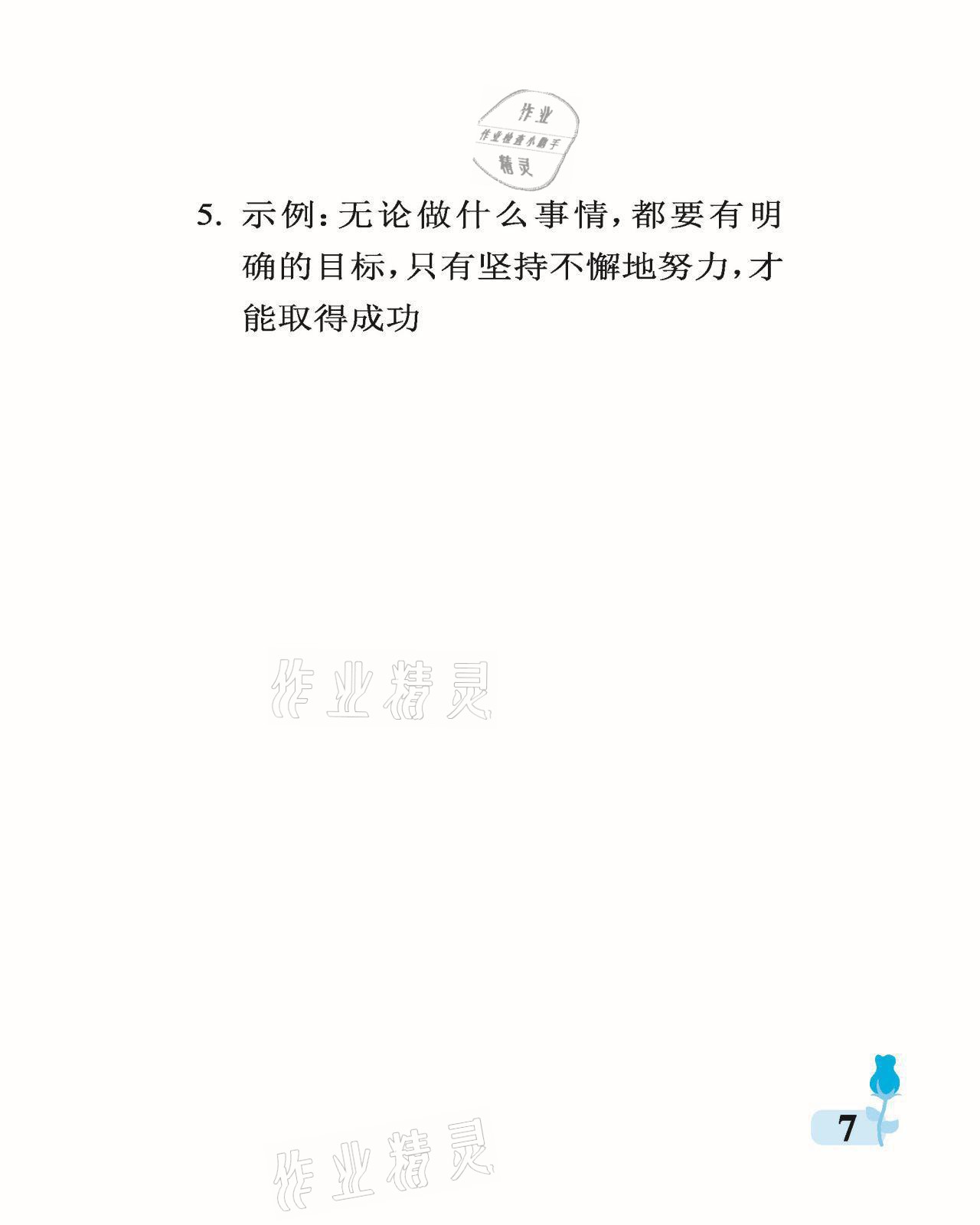 作业
作业检查小助手
精灵

5. 示例:无论做什么事情,都要有明确的目标,只有坚持不懈地努力,才能取得成功

作业精灵

7

作业精灵